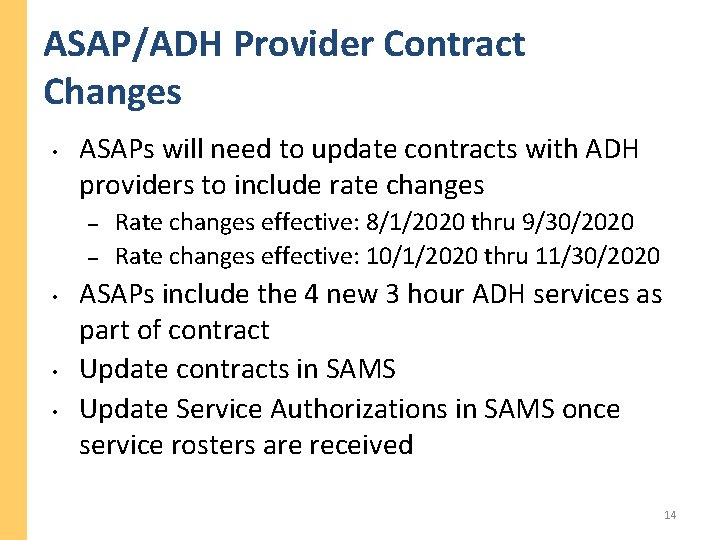 ASAP/ADH Provider Contract Changes

• ASAPs will need to update contracts with ADH providers to include rate changes
– Rate changes effective: 8/1/2020 thru 9/30/2020
– Rate changes effective: 10/1/2020 thru 11/30/2020
• ASAPs include the 4 new 3 hour ADH services as part of contract
• Update contracts in SAMS
• Update Service Authorizations in SAMS once service rosters are received

14